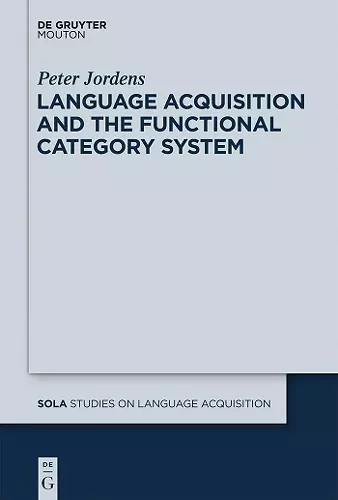 DE GRUYTER
MOUTON

Peter Jordens

LANGUAGE ACQUISITION AND THE FUNCTIONAL CATEGORY SYSTEM

SOLA STUDIES ON LANGUAGE ACQUISITION

DE
G